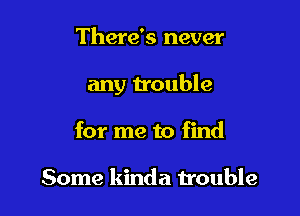 There's never

any trouble

for me to find

Some kinda trouble